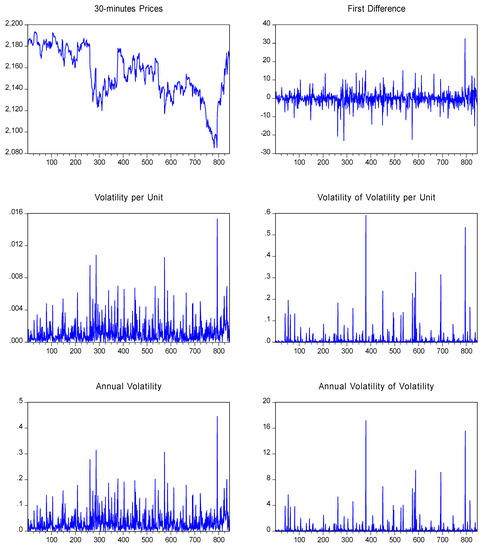 30-minutes Prices

2,200
2,180
2,160
2,140
2,120
2,100
2,080

100 200 300 400 500 600 700 800

First Difference

40
30
20
10
0
-10
-20
-30

100 200 300 400 500 600 700 800

Volatility per Unit

.016
.012
.008
.004
.000

100 200 300 400 500 600 700 800

Volatility of Volatility per Unit

.6
.5
.4
.3
.2
.1
.0

100 200 300 400 500 600 700 800

Annual Volatility

.5
.4
.3
.2
.1
.0

100 200 300 400 500 600 700 800

Annual Volatility of Volatility

20
16
12
8
4
0

100 200 300 400 500 600 700 800